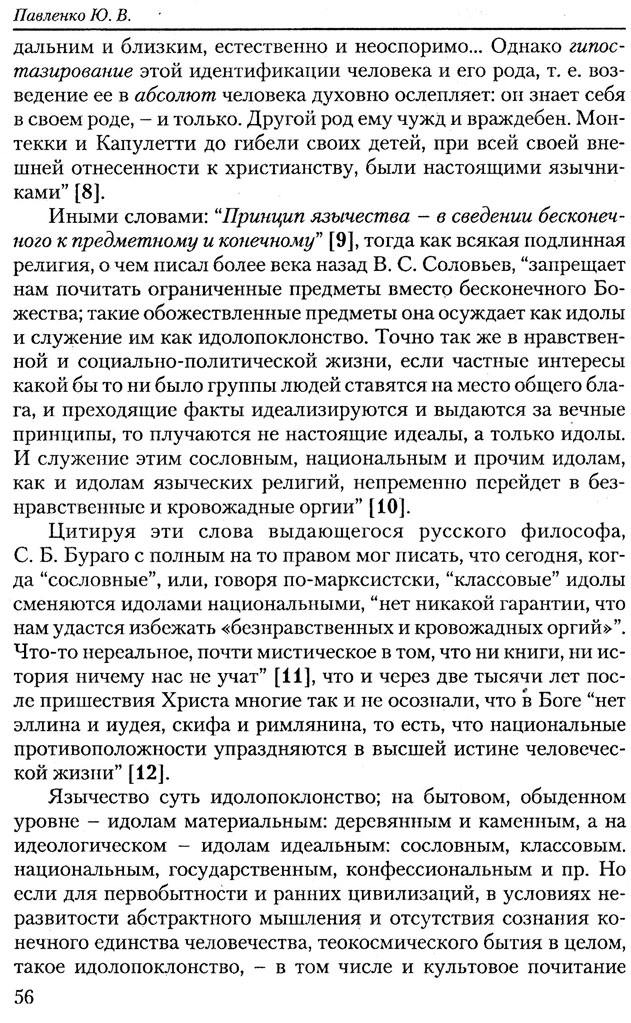 Павленко Ю. В.

дальним и близким, естественно и неоспоримо... Однако гипостазирование этой идентификации человека и его рода, т. е. возведение ее в абсолют человека духовно ослепляет: он знает себя в своем роде, – и только. Другой род ему чужд и враждебен. Монтекки и Капулетти до гибели своих детей, при всей своей внешней отнесенности к христианству, были настоящими язычниками" [8].

Иными словами: "Принцип язычества – в сведении бесконечного к предметному и конечному" [9], тогда как всякая подлинная религия, о чем писал более века назад В. С. Соловьев, "запрещает нам почитать ограниченные предметы вместо бесконечного Божества; такие обожествленные предметы она осуждает как идолы и служение им как идолопоклонство. Точно так же в нравственной и социально-политической жизни, если частные интересы какой бы то ни было группы людей ставятся на место общего блага, и преходящие факты идеализируются и выдаются за вечные принципы, то плучаются не настоящие идеалы, а только идолы. И служение этим сословным, национальным и прочим идолам, как и идолам языческих религий, непременно перейдет в безнравственные и кровожадные оргии" [10].

Цитируя эти слова выдающегося русского философа, С. Б. Бураго с полным на то правом мог писать, что сегодня, когда "сословные", или, говоря по-марксистски, "классовые" идолы сменяются идолами национальными, "нет никакой гарантии, что нам удастся избежать «безнравственных и кровожадных оргий»". Что-то нереальное, почти мистическое в том, что ни книги, ни история ничему нас не учат" [11], что и через две тысячи лет после пришествия Христа многие так и не осознали, что в Боге "нет эллина и иудея, скифа и римлянина, то есть, что национальные противоположности упраздняются в высшей истине человеческой жизни" [12].

Язычество суть идолопоклонство; на бытовом, обыденном уровне – идолам материальным: деревянным и каменным, а на идеологическом – идолам идеальным: сословным, классовым. национальным, государственным, конфессиональным и пр. Но если для первобытности и ранних цивилизаций, в условиях неразвитости абстрактного мышления и отсутствия сознания конечного единства человечества, теокосмического бытия в целом, такое идолопоклонство, – в том числе и культовое почитание

56